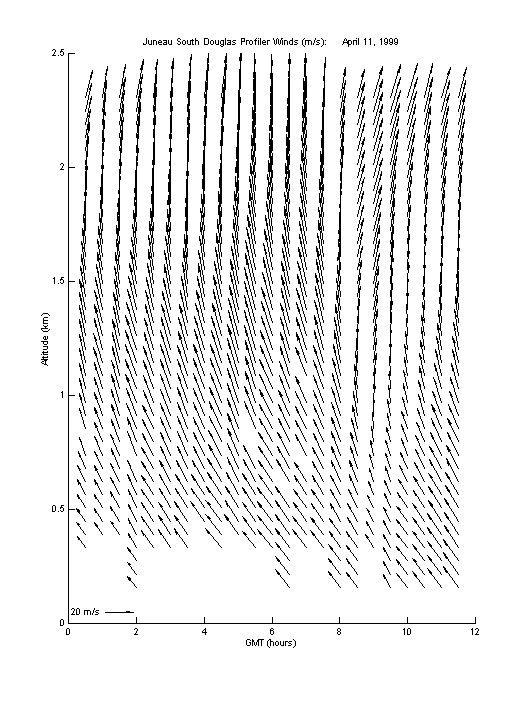 Juneau South Douglas Profiler Winds (m/s): April 11, 1999

2.5
2
1.5
1
0.5
0

Altitude (km)

20 m/s

0 2 4 6 8 10 12

GMT (hours)